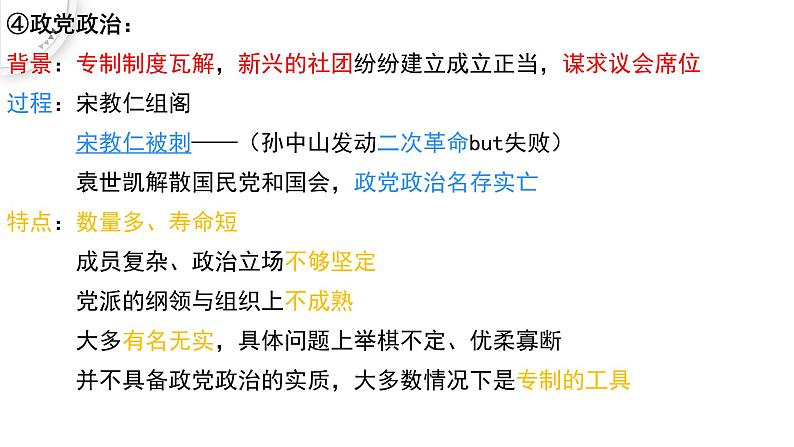 ④政党政治：

背景：专制制度瓦解，新兴的社团纷纷建立成立正当，谋求议会席位

过程：宋教仁组阁

宋教仁被刺——（孙中山发动二次革命but失败）

袁世凯解散国民党和国会，政党政治名存实亡

特点：数量多、寿命短

成员复杂、政治立场不够坚定

党派的纲领与组织上不成熟

大多有名无实，具体问题上举棋不定、优柔寡断

并不具备政党政治的实质，大多数情况下是专制的工具